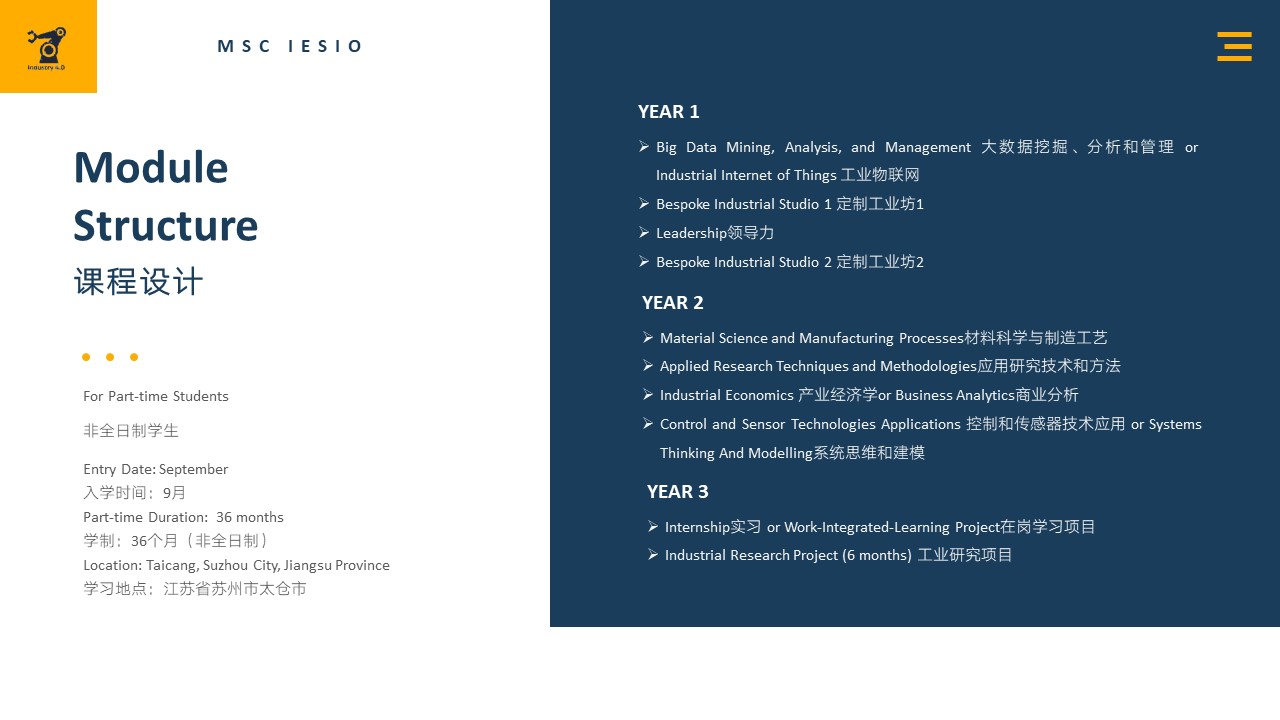 Industry 4.0

MSC IESIO

Module Structure
课程设计

For Part-time Students
非全日制学生

Entry Date: September
入学时间：9月
Part-time Duration: 36 months
学制：36个月（非全日制）
Location: Taicang, Suzhou City, Jiangsu Province
学习地点：江苏省苏州市太仓市

YEAR 1
➢ Big Data Mining, Analysis, and Management 大数据挖掘、分析和管理 or Industrial Internet of Things 工业物联网
➢ Bespoke Industrial Studio 1 定制工业坊1
➢ Leadership领导力
➢ Bespoke Industrial Studio 2 定制工业坊2

YEAR 2
➢ Material Science and Manufacturing Processes材料科学与制造工艺
➢ Applied Research Techniques and Methodologies应用研究技术和方法
➢ Industrial Economics 产业经济学or Business Analytics商业分析
➢ Control and Sensor Technologies Applications 控制和传感器技术应用 or Systems Thinking And Modelling系统思维和建模

YEAR 3
➢ Internship实习 or Work-Integrated-Learning Project在岗学习项目
➢ Industrial Research Project (6 months) 工业研究项目